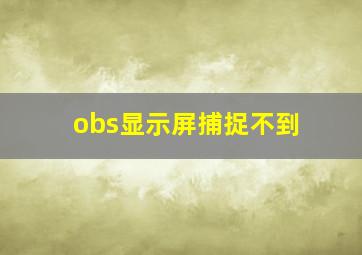 obs显示屏捕捉不到